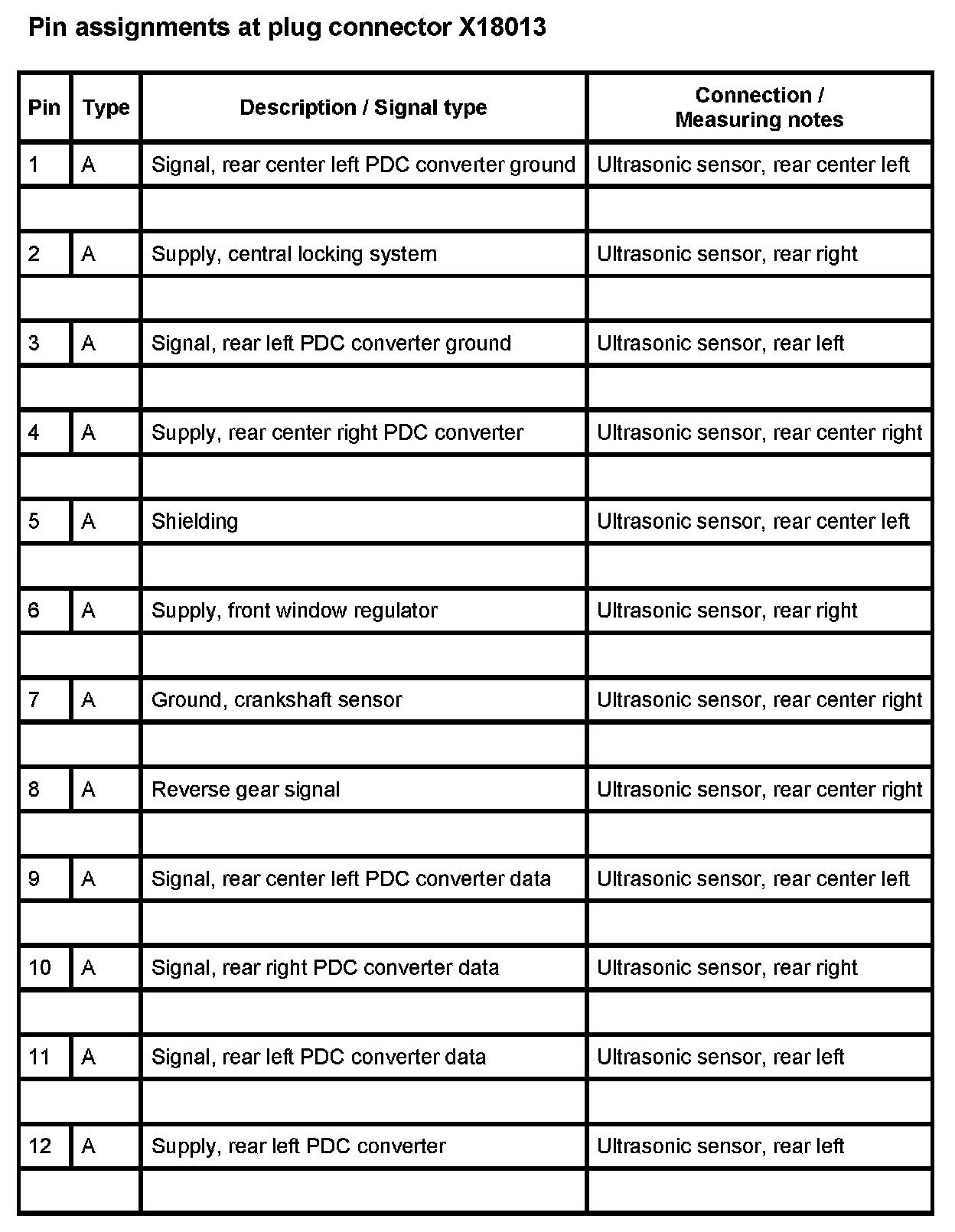 Pin assignments at plug connector X18013

| Pin | Type | Description / Signal type | Connection / Measuring notes |
|---|---|---|---|
| 1 | A | Signal, rear center left PDC converter ground | Ultrasonic sensor, rear center left |
| | | | |
| 2 | A | Supply, central locking system | Ultrasonic sensor, rear right |
| | | | |
| 3 | A | Signal, rear left PDC converter ground | Ultrasonic sensor, rear left |
| | | | |
| 4 | A | Supply, rear center right PDC converter | Ultrasonic sensor, rear center right |
| | | | |
| 5 | A | Shielding | Ultrasonic sensor, rear center left |
| | | | |
| 6 | A | Supply, front window regulator | Ultrasonic sensor, rear right |
| | | | |
| 7 | A | Ground, crankshaft sensor | Ultrasonic sensor, rear center right |
| | | | |
| 8 | A | Reverse gear signal | Ultrasonic sensor, rear center right |
| | | | |
| 9 | A | Signal, rear center left PDC converter data | Ultrasonic sensor, rear center left |
| | | | |
| 10 | A | Signal, rear right PDC converter data | Ultrasonic sensor, rear right |
| | | | |
| 11 | A | Signal, rear left PDC converter data | Ultrasonic sensor, rear left |
| | | | |
| 12 | A | Supply, rear left PDC converter | Ultrasonic sensor, rear left |
| | | | |